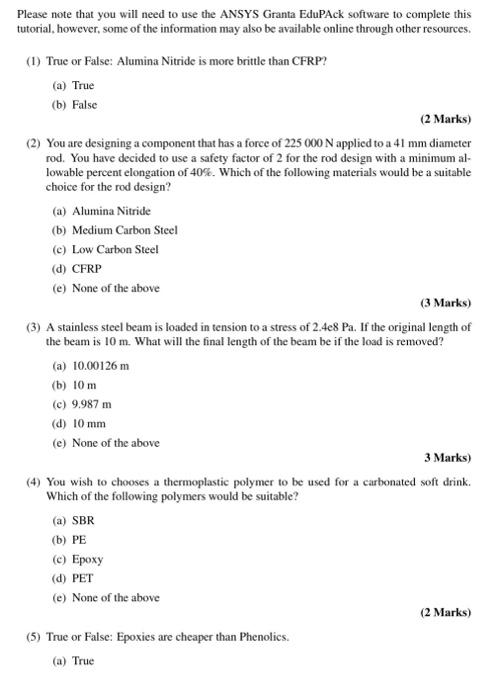 Please note that you will need to use the ANSYS Granta EduPAck software to complete this tutorial, however, some of the information may also be available online through other resources.

(1) True or False: Alumina Nitride is more brittle than CFRP?

(a) True

(b) False

(2 Marks)

(2) You are designing a component that has a force of 225 000 N applied to a 41 mm diameter rod. You have decided to use a safety factor of 2 for the rod design with a minimum allowable percent elongation of 40%. Which of the following materials would be a suitable choice for the rod design?

(a) Alumina Nitride

(b) Medium Carbon Steel

(c) Low Carbon Steel

(d) CFRP

(e) None of the above

(3 Marks)

(3) A stainless steel beam is loaded in tension to a stress of 2.4e8 Pa. If the original length of the beam is 10 m. What will the final length of the beam be if the load is removed?

(a) 10.00126 m

(b) 10 m

(c) 9.987 m

(d) 10 mm

(e) None of the above

3 Marks)

(4) You wish to chooses a thermoplastic polymer to be used for a carbonated soft drink. Which of the following polymers would be suitable?

(a) SBR

(b) PE

(c) Epoxy

(d) PET

(e) None of the above

(2 Marks)

(5) True or False: Epoxies are cheaper than Phenolics.

(a) True